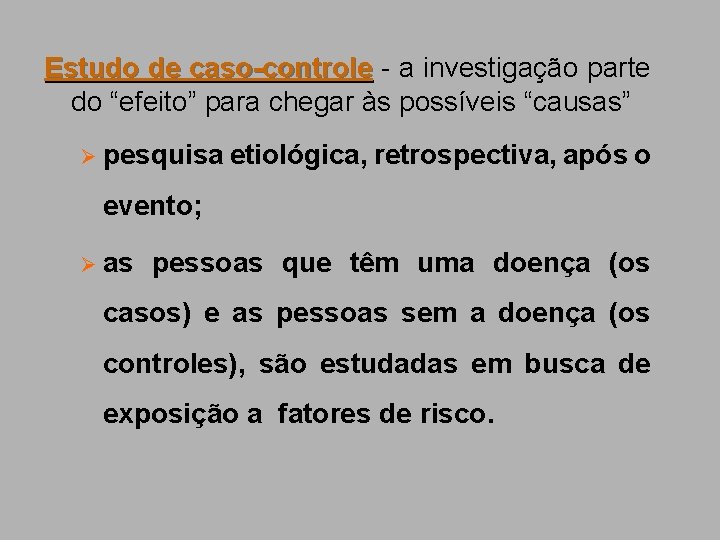 Estudo de caso-controle - a investigação parte do "efeito" para chegar às possíveis "causas"

➢ pesquisa etiológica, retrospectiva, após o evento;

➢ as pessoas que têm uma doença (os casos) e as pessoas sem a doença (os controles), são estudadas em busca de exposição a fatores de risco.